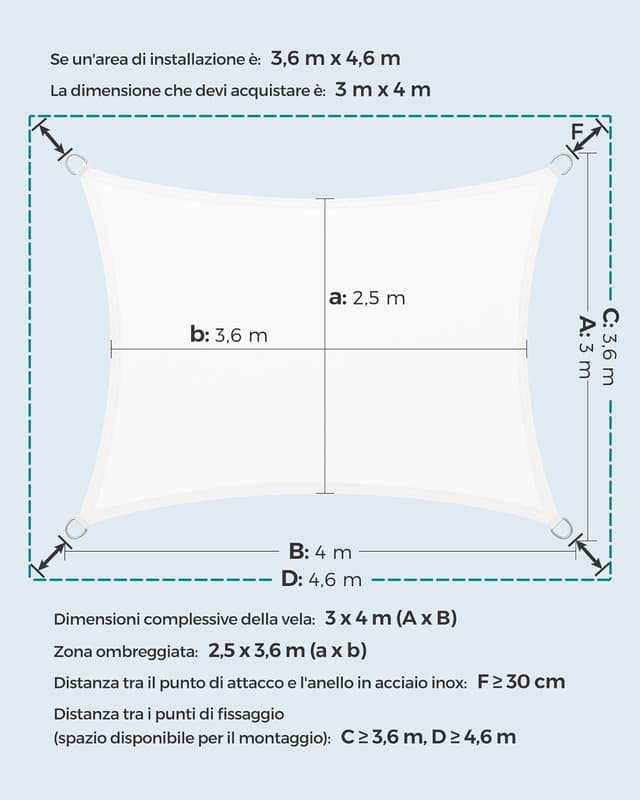 Se un'area di installazione è: 3,6 m x 4,6 m

La dimensione che devi acquistare è: 3 m x 4 m

F

a: 2,5 m

b: 3,6 m

C: 3,6 m

A: 3 m

B: 4 m

D: 4,6 m

Dimensioni complessive della vela: 3 x 4 m (A x B)

Zona ombreggiata: 2,5 x 3,6 m (a x b)

Distanza tra il punto di attacco e l'anello in acciaio inox: F ≥ 30 cm

Distanza tra i punti di fissaggio (spazio disponibile per il montaggio): C ≥ 3,6 m, D ≥ 4,6 m